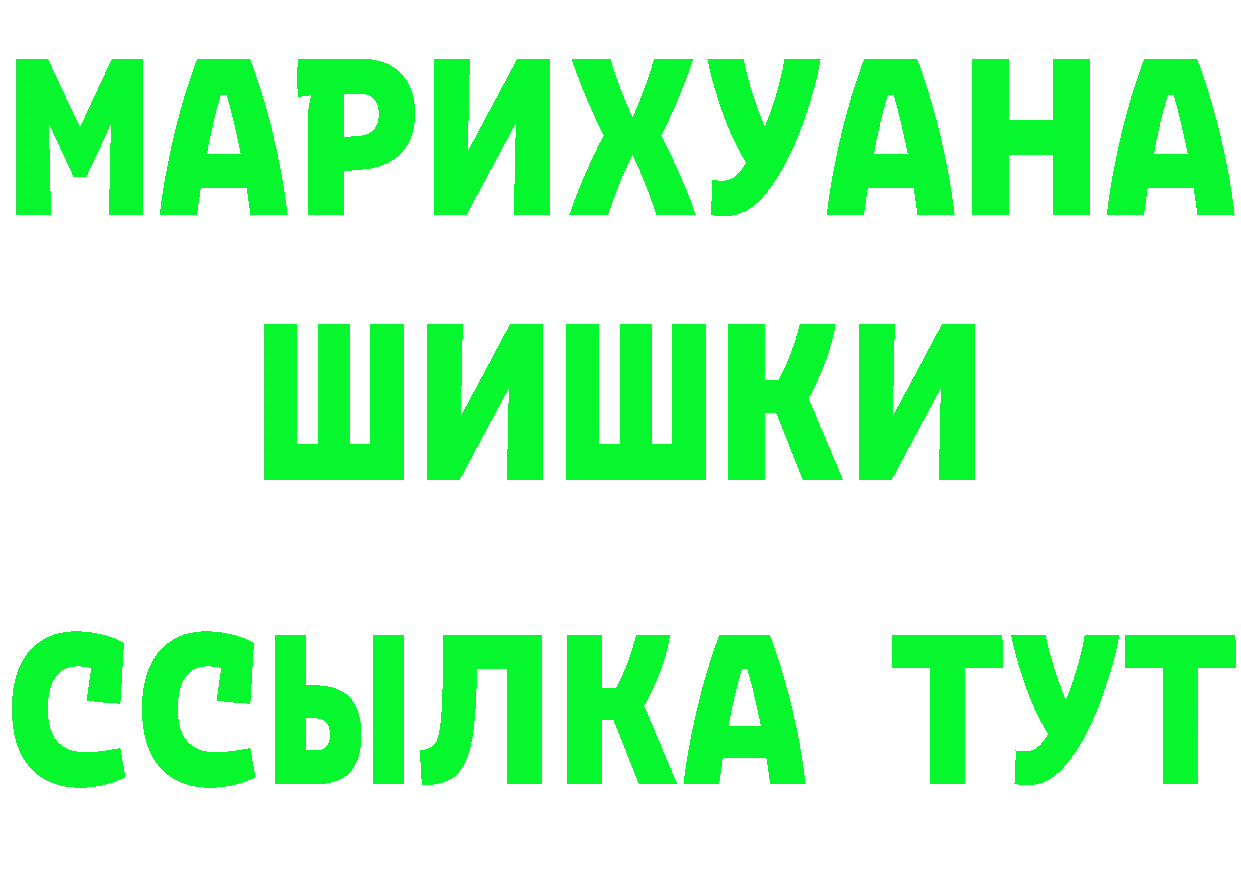 МАРИХУАНА
ШИШКИ
ССЫЛКА ТУТ